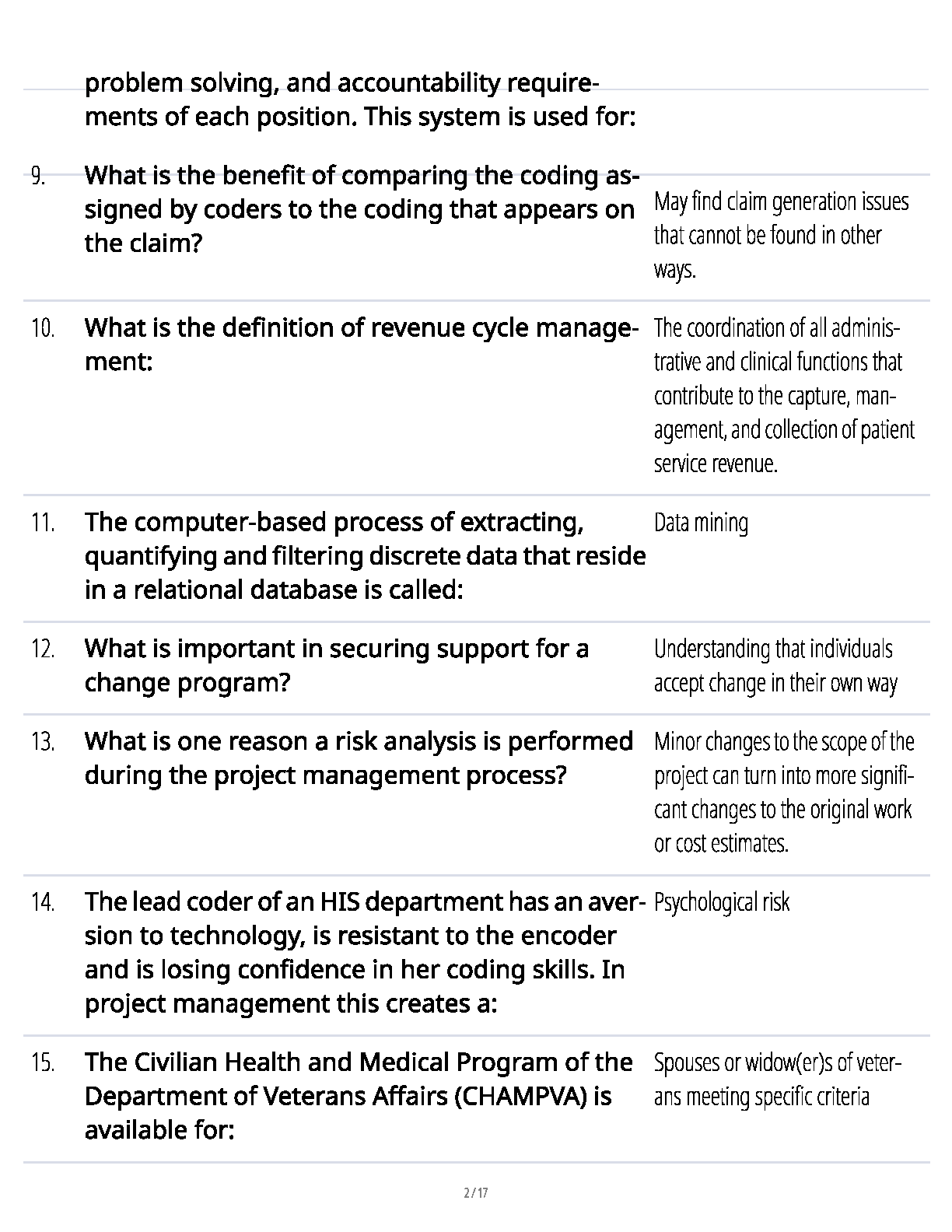 problem solving, and accountability requirements of each position. This system is used for:

9. What is the benefit of comparing the coding assigned by coders to the coding that appears on the claim?
May find claim generation issues that cannot be found in other ways.

10. What is the definition of revenue cycle management:
The coordination of all administrative and clinical functions that contribute to the capture, management, and collection of patient service revenue.

11. The computer-based process of extracting, quantifying and filtering discrete data that reside in a relational database is called:
Data mining

12. What is important in securing support for a change program?
Understanding that individuals accept change in their own way

13. What is one reason a risk analysis is performed during the project management process?
Minor changes to the scope of the project can turn into more significant changes to the original work or cost estimates.

14. The lead coder of an HIS department has an aversion to technology, is resistant to the encoder and is losing confidence in her coding skills. In project management this creates a:
Psychological risk

15. The Civilian Health and Medical Program of the Department of Veterans Affairs (CHAMPVA) is available for:
Spouses or widow(er)s of veterans meeting specific criteria

2 / 17